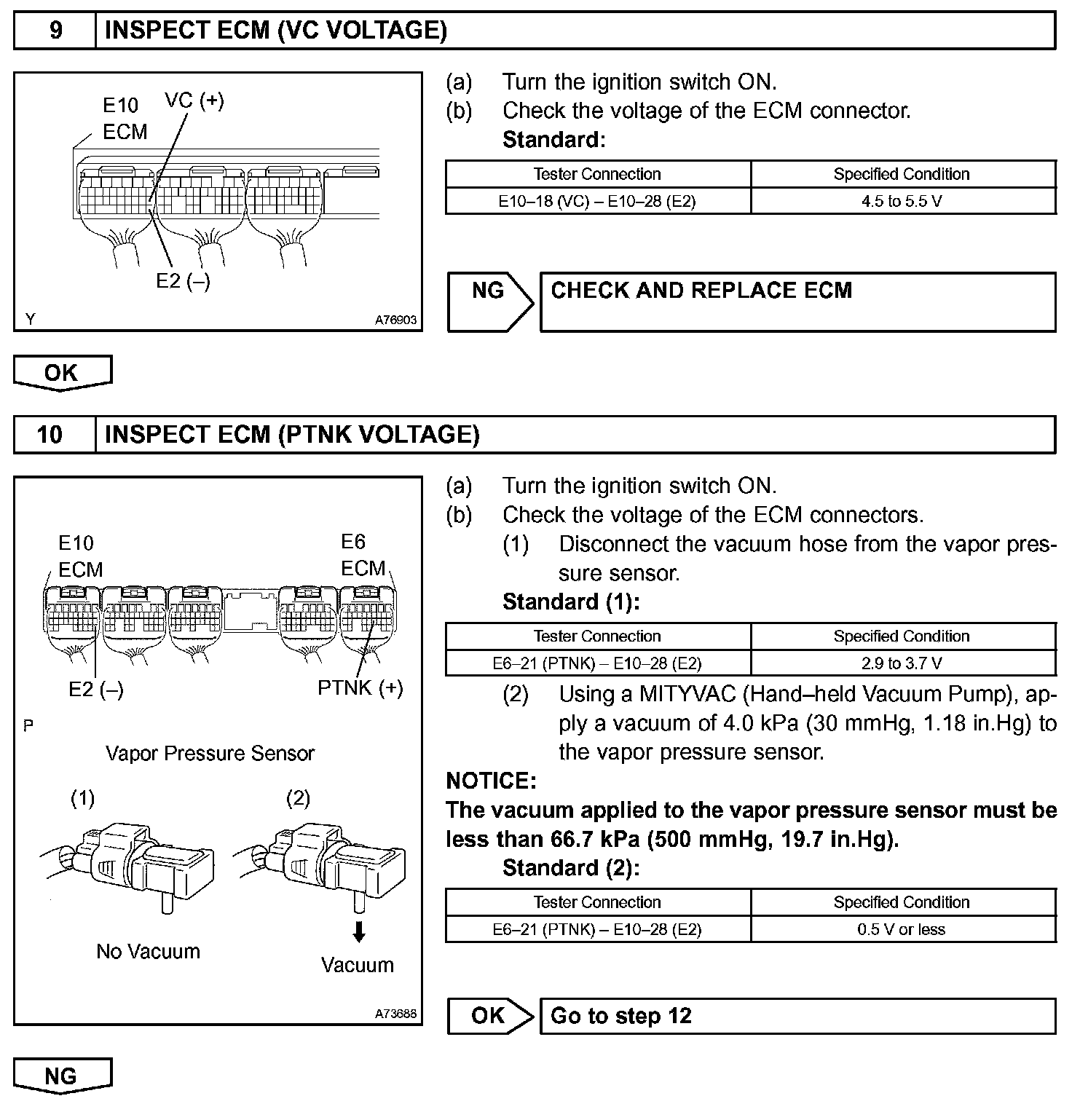 9 INSPECT ECM (VC VOLTAGE)

E10
ECM
VC (+)
E2 (–)
Y
A76903

(a) Turn the ignition switch ON.
(b) Check the voltage of the ECM connector.
Standard:

| Tester Connection | Specified Condition |
|---|---|
| E10–18 (VC) – E10–28 (E2) | 4.5 to 5.5 V |

NG
CHECK AND REPLACE ECM

OK

10 INSPECT ECM (PTNK VOLTAGE)

E10
ECM
E6
ECM
E2 (–)
PTNK (+)
P
Vapor Pressure Sensor
(1)
(2)
No Vacuum
Vacuum
A73688

(a) Turn the ignition switch ON.
(b) Check the voltage of the ECM connectors.
(1) Disconnect the vacuum hose from the vapor pressure sensor.
Standard (1):

| Tester Connection | Specified Condition |
|---|---|
| E6–21 (PTNK) – E10–28 (E2) | 2.9 to 3.7 V |

(2) Using a MITYVAC (Hand–held Vacuum Pump), apply a vacuum of 4.0 kPa (30 mmHg, 1.18 in.Hg) to the vapor pressure sensor.
NOTICE:
The vacuum applied to the vapor pressure sensor must be less than 66.7 kPa (500 mmHg, 19.7 in.Hg).
Standard (2):

| Tester Connection | Specified Condition |
|---|---|
| E6–21 (PTNK) – E10–28 (E2) | 0.5 V or less |

OK
Go to step 12

NG